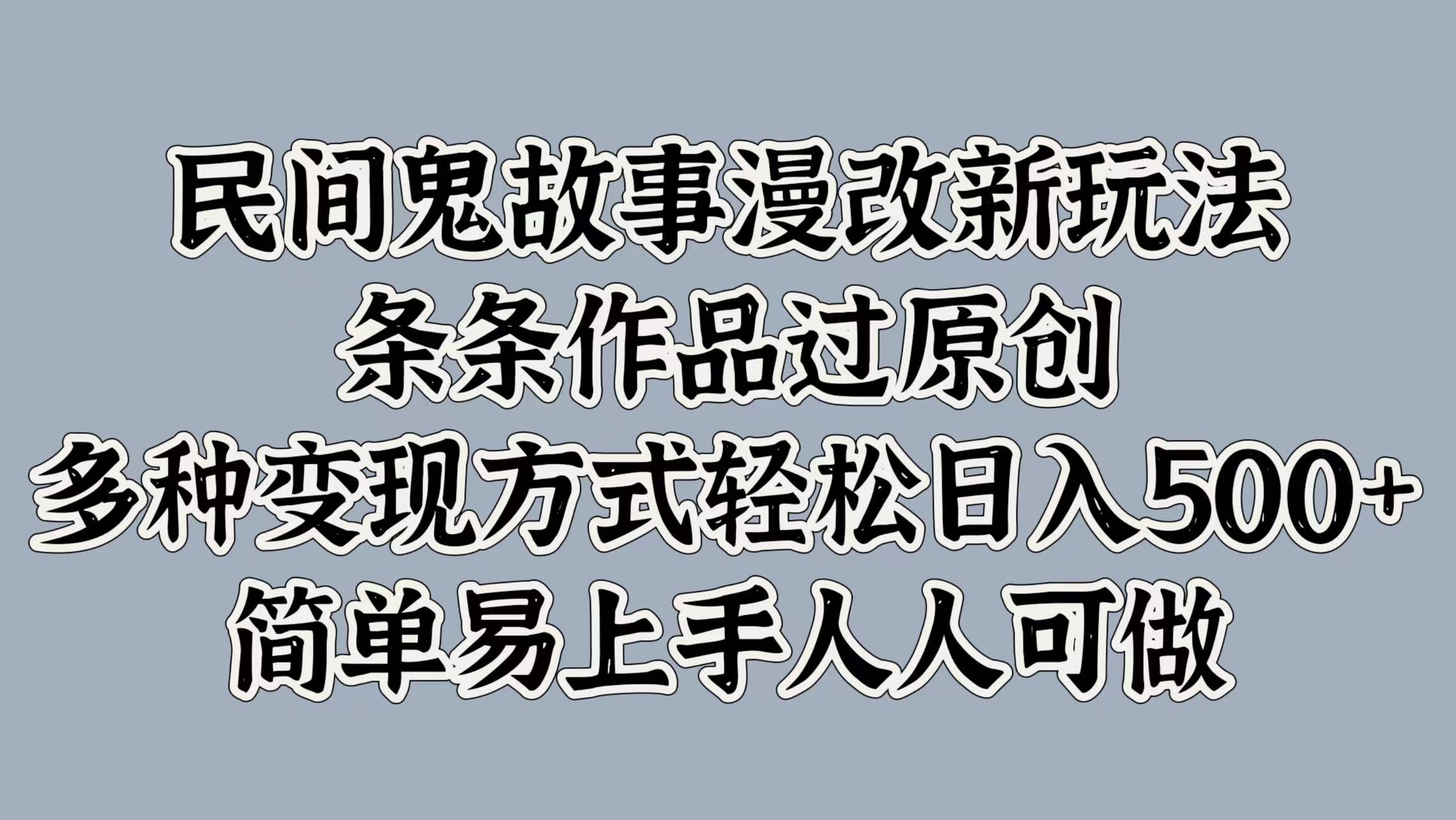 民间鬼故事漫改新玩法
条条作品过原创
多种变现方式轻松日入500+
简单易上手人人可做